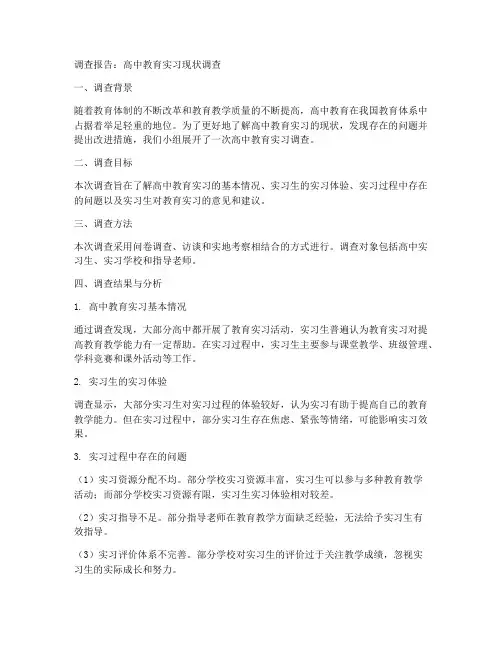 调查报告：高中教育实习现状调查

一、调查背景

随着教育体制的不断改革和教育教学质量的不断提高，高中教育在我国教育体系中占据着举足轻重的地位。为了更好地了解高中教育实习的现状，发现存在的问题并提出改进措施，我们小组展开了一次高中教育实习调查。

二、调查目标

本次调查旨在了解高中教育实习的基本情况、实习生的实习体验、实习过程中存在的问题以及实习生对教育实习的意见和建议。

三、调查方法

本次调查采用问卷调查、访谈和实地考察相结合的方式进行。调查对象包括高中实习生、实习学校和指导老师。

四、调查结果与分析

1. 高中教育实习基本情况

通过调查发现，大部分高中都开展了教育实习活动，实习生普遍认为教育实习对提高教育教学能力有一定帮助。在实习过程中，实习生主要参与课堂教学、班级管理、学科竞赛和课外活动等工作。

2. 实习生的实习体验

调查显示，大部分实习生对实习过程的体验较好，认为实习有助于提高自己的教育教学能力。但在实习过程中，部分实习生存在焦虑、紧张等情绪，可能影响实习效果。

3. 实习过程中存在的问题

（1）实习资源分配不均。部分学校实习资源丰富，实习生可以参与多种教育教学活动；而部分学校实习资源有限，实习生实习体验相对较差。

（2）实习指导不足。部分指导老师在教育教学方面缺乏经验，无法给予实习生有效指导。

（3）实习评价体系不完善。部分学校对实习生的评价过于关注教学成绩，忽视实习生的实际成长和努力。